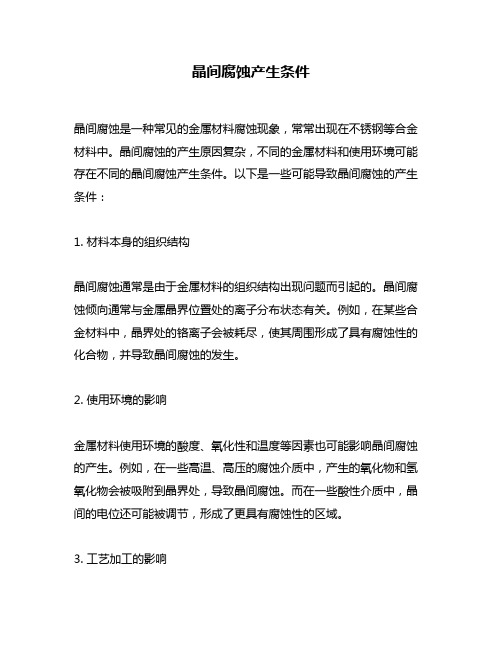 晶间腐蚀产生条件

晶间腐蚀是一种常见的金属材料腐蚀现象，常常出现在不锈钢等合金材料中。晶间腐蚀的产生原因复杂，不同的金属材料和使用环境可能存在不同的晶间腐蚀产生条件。以下是一些可能导致晶间腐蚀的产生条件：

1. 材料本身的组织结构

晶间腐蚀通常是由于金属材料的组织结构出现问题而引起的。晶间腐蚀倾向通常与金属晶界位置处的离子分布状态有关。例如，在某些合金材料中，晶界处的铬离子会被耗尽，使其周围形成了具有腐蚀性的化合物，并导致晶间腐蚀的发生。

2. 使用环境的影响

金属材料使用环境的酸度、氧化性和温度等因素也可能影响晶间腐蚀的产生。例如，在一些高温、高压的腐蚀介质中，产生的氧化物和氢氧化物会被吸附到晶界处，导致晶间腐蚀。而在一些酸性介质中，晶间的电位还可能被调节，形成了更具有腐蚀性的区域。

3. 工艺加工的影响